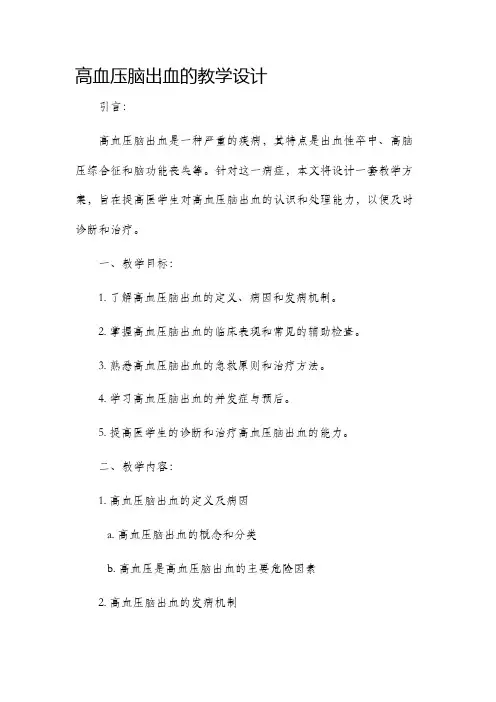 高血压脑出血的教学设计

引言：

高血压脑出血是一种严重的疾病，其特点是出血性卒中、高脑压综合征和脑功能丧失等。针对这一病症，本文将设计一套教学方案，旨在提高医学生对高血压脑出血的认识和处理能力，以便及时诊断和治疗。

一、教学目标：

1. 了解高血压脑出血的定义、病因和发病机制。

2. 掌握高血压脑出血的临床表现和常见的辅助检查。

3. 熟悉高血压脑出血的急救原则和治疗方法。

4. 学习高血压脑出血的并发症与预后。

5. 提高医学生的诊断和治疗高血压脑出血的能力。

二、教学内容：

1. 高血压脑出血的定义及病因

a. 高血压脑出血的概念和分类

b. 高血压是高血压脑出血的主要危险因素

2. 高血压脑出血的发病机制